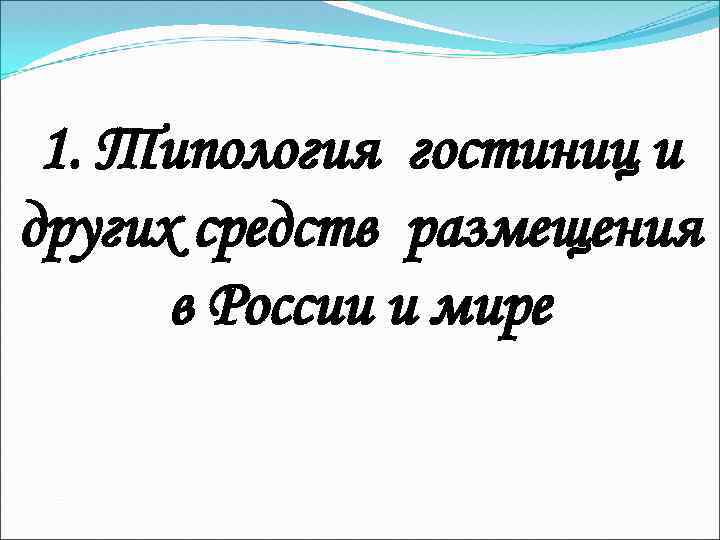 1. Типология гостиниц и других средств размещения в России и мире